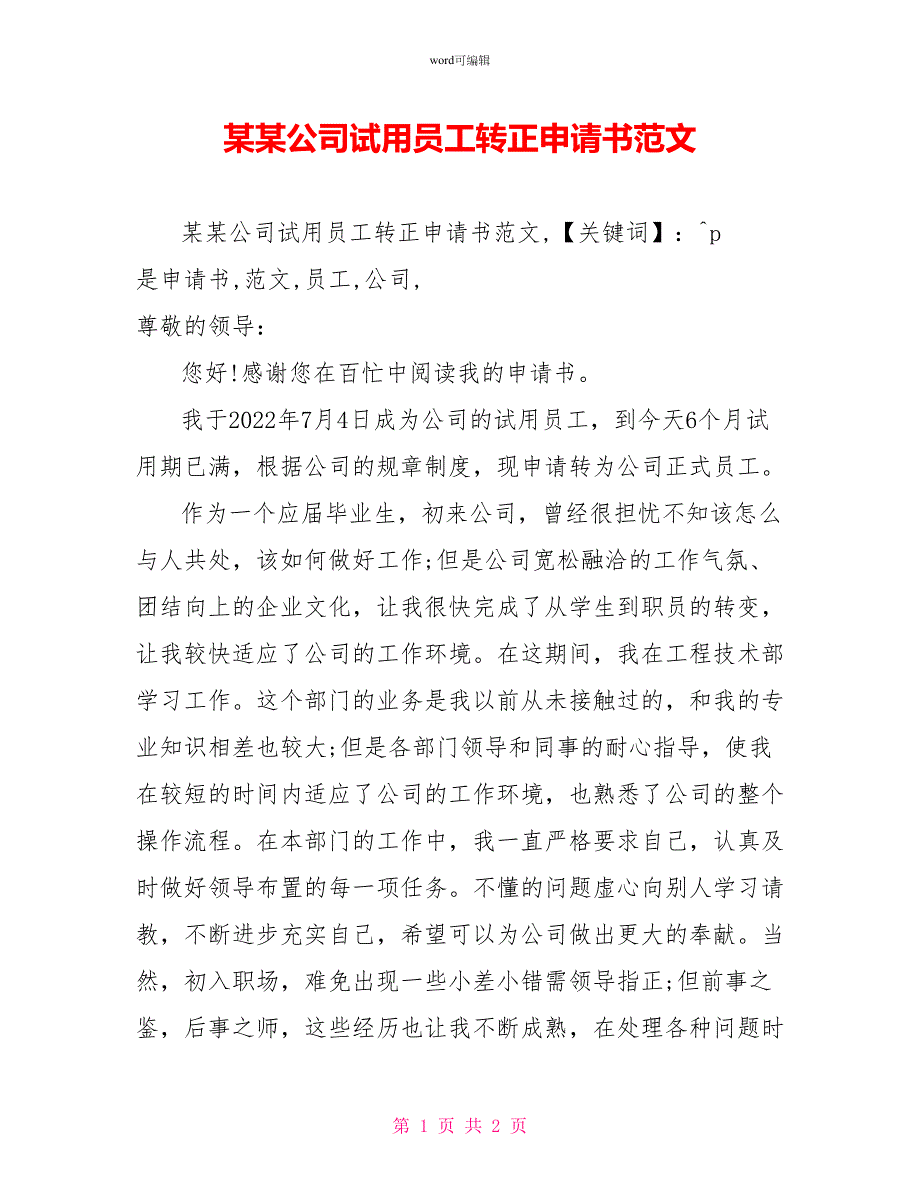 word可编辑

某某公司试用员工转正申请书范文

某某公司试用员工转正申请书范文,【关键词】：^p是申请书,范文,员工,公司,

尊敬的领导：

您好!感谢您在百忙中阅读我的申请书。

我于2022年7月4日成为公司的试用员工，到今天6个月试用期已满，根据公司的规章制度，现申请转为公司正式员工。

作为一个应届毕业生，初来公司，曾经很担忧不知该怎么与人共处，该如何做好工作;但是公司宽松融洽的工作气氛、团结向上的企业文化，让我很快完成了从学生到职员的转变，让我较快适应了公司的工作环境。在这期间，我在工程技术部学习工作。这个部门的业务是我以前从未接触过的，和我的专业知识相差也较大;但是各部门领导和同事的耐心指导，使我在较短的时间内适应了公司的工作环境，也熟悉了公司的整个操作流程。在本部门的工作中，我一直严格要求自己，认真及时做好领导布置的每一项任务。不懂的问题虚心向别人学习请教，不断进步充实自己，希望可以为公司做出更大的奉献。当然，初入职场，难免出现一些小差小错需领导指正;但前事之鉴，后事之师，这些经历也让我不断成熟，在处理各种问题时

第 1 页 共 2 页